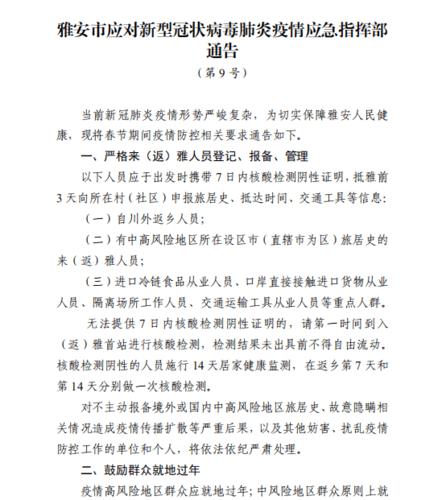 雅安市应对新型冠状病毒肺炎疫情应急指挥部通告

（第9号）

当前新冠肺炎疫情形势严峻复杂，为切实保障雅安人民健康，现将春节期间疫情防控相关要求通告如下。

一、严格来（返）雅人员登记、报备、管理

以下人员应于出发时携带7日内核酸检测阴性证明，抵雅前3天向所在村（社区）申报旅居史、抵达时间、交通工具等信息：

（一）自川外返乡人员；

（二）有中高风险地区所在设区市（直辖市为区）旅居史的来（返）雅人员；

（三）进口冷链食品从业人员、口岸直接接触进口货物从业人员、隔离场所工作人员、交通运输工具从业人员等重点人群。

无法提供7日内核酸检测阴性证明的，请第一时间到入（返）雅首站进行核酸检测，检测结果未出具前不得自由流动。核酸检测阴性的人员施行14天居家健康监测，在返乡第7天和第14天分别做一次核酸检测。

对不主动报备境外或国内中高风险地区旅居史、故意隐瞒相关情况造成疫情传播扩散等严重后果，以及其他妨害、扰乱疫情防控工作的单位和个人，将依法依纪严肃处理。

二、鼓励群众就地过年

疫情高风险地区群众应就地过年；中风险地区群众原则上就